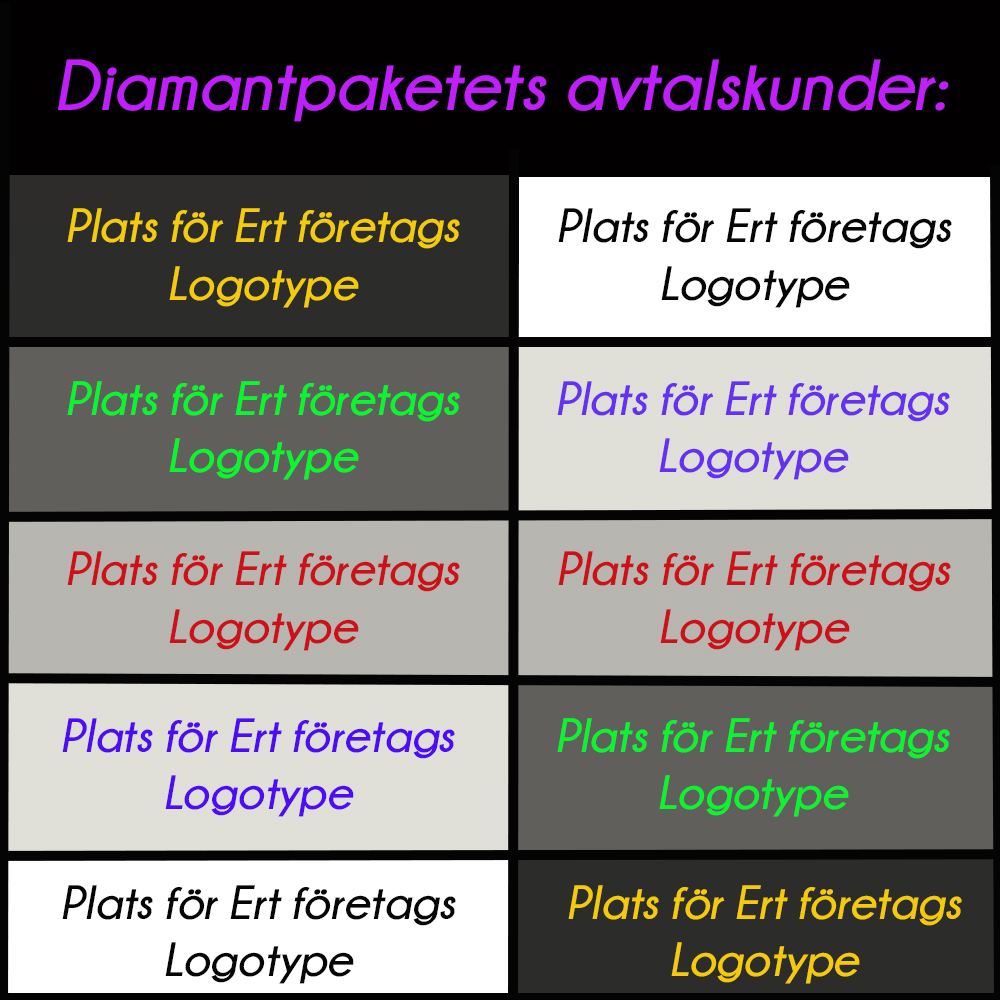 Diamantpaketets avtalskunder:

Plats för Ert företags Logotype

Plats för Ert företags Logotype

Plats för Ert företags Logotype

Plats för Ert företags Logotype

Plats för Ert företags Logotype

Plats för Ert företags Logotype

Plats för Ert företags Logotype

Plats för Ert företags Logotype

Plats för Ert företags Logotype

Plats för Ert företags Logotype